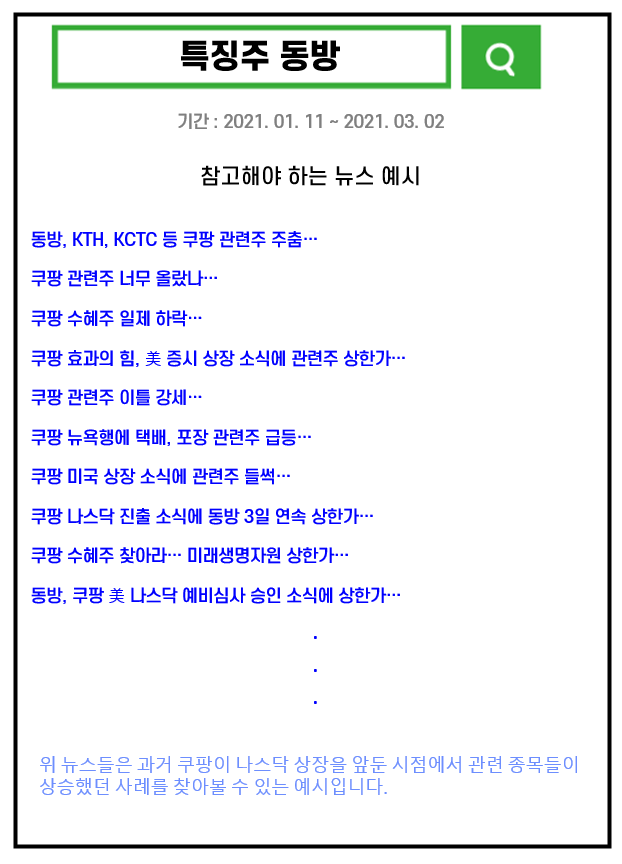 특징주 동방

기간 : 2021. 01. 11 ~ 2021. 03. 02

참고해야 하는 뉴스 예시

동방, KTH, KCTC 등 쿠팡 관련주 주춤…

쿠팡 관련주 너무 올랐나…

쿠팡 수혜주 일제 하락…

쿠팡 효과의 힘, 美 증시 상장 소식에 관련주 상한가…

쿠팡 관련주 이틀 강세…

쿠팡 뉴욕행에 택배, 포장 관련주 급등…

쿠팡 미국 상장 소식에 관련주 들썩…

쿠팡 나스닥 진출 소식에 동방 3일 연속 상한가…

쿠팡 수혜주 찾아라… 미래생명자원 상한가…

동방, 쿠팡 美 나스닥 예비심사 승인 소식에 상한가…

.
.
.

위 뉴스들은 과거 쿠팡이 나스닥 상장을 앞둔 시점에서 관련 종목들이 상승했던 사례를 찾아볼 수 있는 예시입니다.